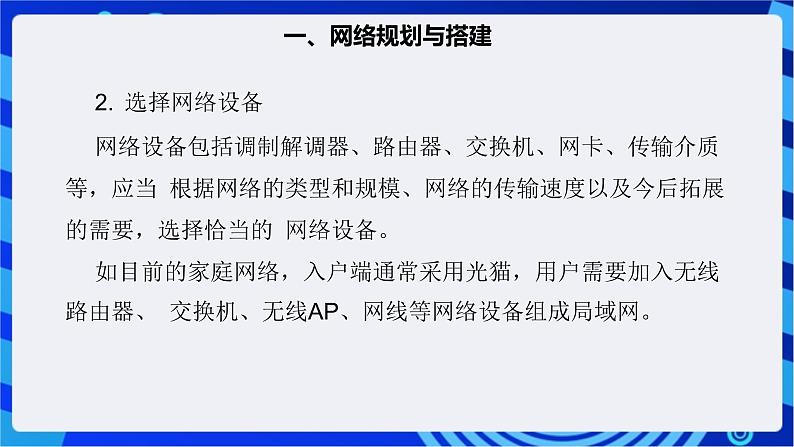 一、网络规划与搭建

2. 选择网络设备

网络设备包括调制解调器、路由器、交换机、网卡、传输介质等，应当 根据网络的类型和规模、网络的传输速度以及今后拓展的需要，选择恰当的 网络设备。

如目前的家庭网络，入户端通常采用光猫，用户需要加入无线路由器、 交换机、无线AP、网线等网络设备组成局域网。